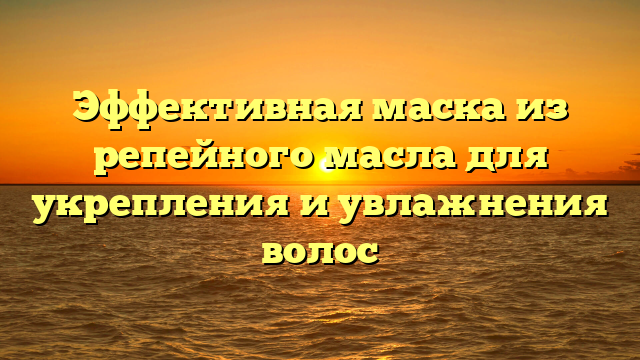 Эффективная маска из репейного масла для укрепления и увлажнения волос